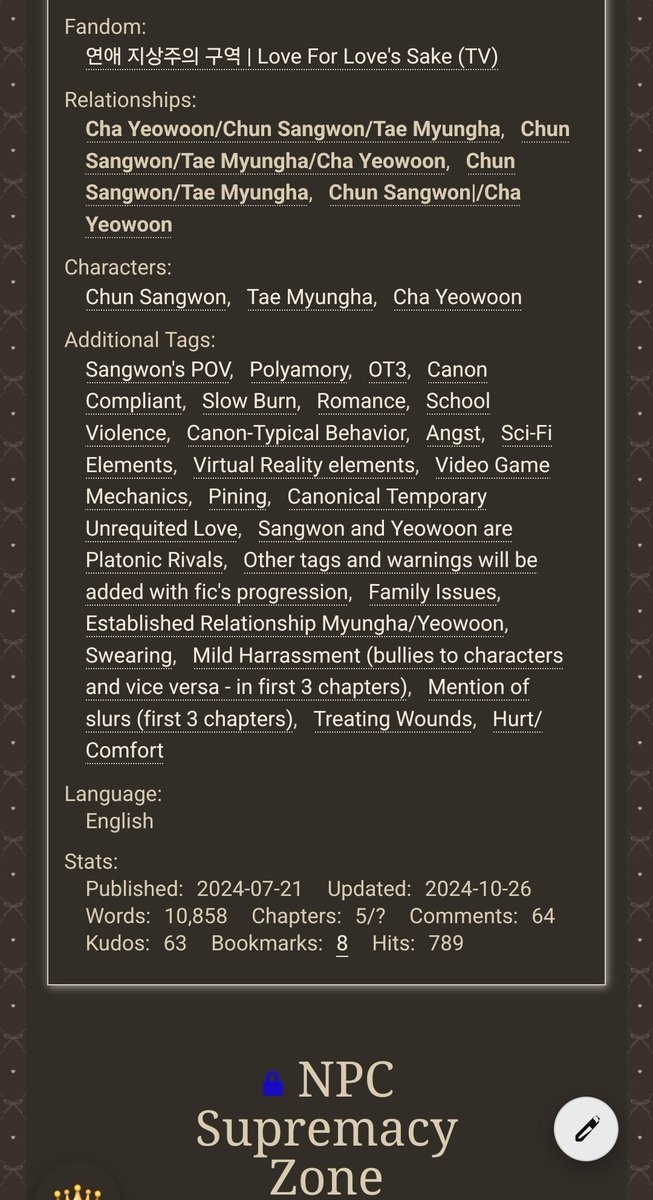 Fandom:
연애 지상주의 구역 | Love For Love's Sake (TV)

Relationships:
Cha Yeowoon/Chun Sangwon/Tae Myungha, Chun Sangwon/Tae Myungha/Cha Yeowoon, Chun Sangwon/Tae Myungha, Chun Sangwon|/Cha Yeowoon

Characters:
Chun Sangwon, Tae Myungha, Cha Yeowoon

Additional Tags:
Sangwon's POV, Polyamory, OT3, Canon Compliant, Slow Burn, Romance, School Violence, Canon-Typical Behavior, Angst, Sci-Fi Elements, Virtual Reality elements, Video Game Mechanics, Pining, Canonical Temporary Unrequited Love, Sangwon and Yeowoon are Platonic Rivals, Other tags and warnings will be added with fic's progression, Family Issues, Established Relationship Myungha/Yeowoon, Swearing, Mild Harrassment (bullies to characters and vice versa - in first 3 chapters), Mention of slurs (first 3 chapters), Treating Wounds, Hurt/Comfort

Language:
English

Stats:
Published: 2024-07-21 Updated: 2024-10-26
Words: 10,858 Chapters: 5/? Comments: 64
Kudos: 63 Bookmarks: 8 Hits: 789

NPC Supremacy Zone